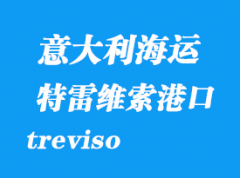 意大利海运
特雷维索港口
treviso